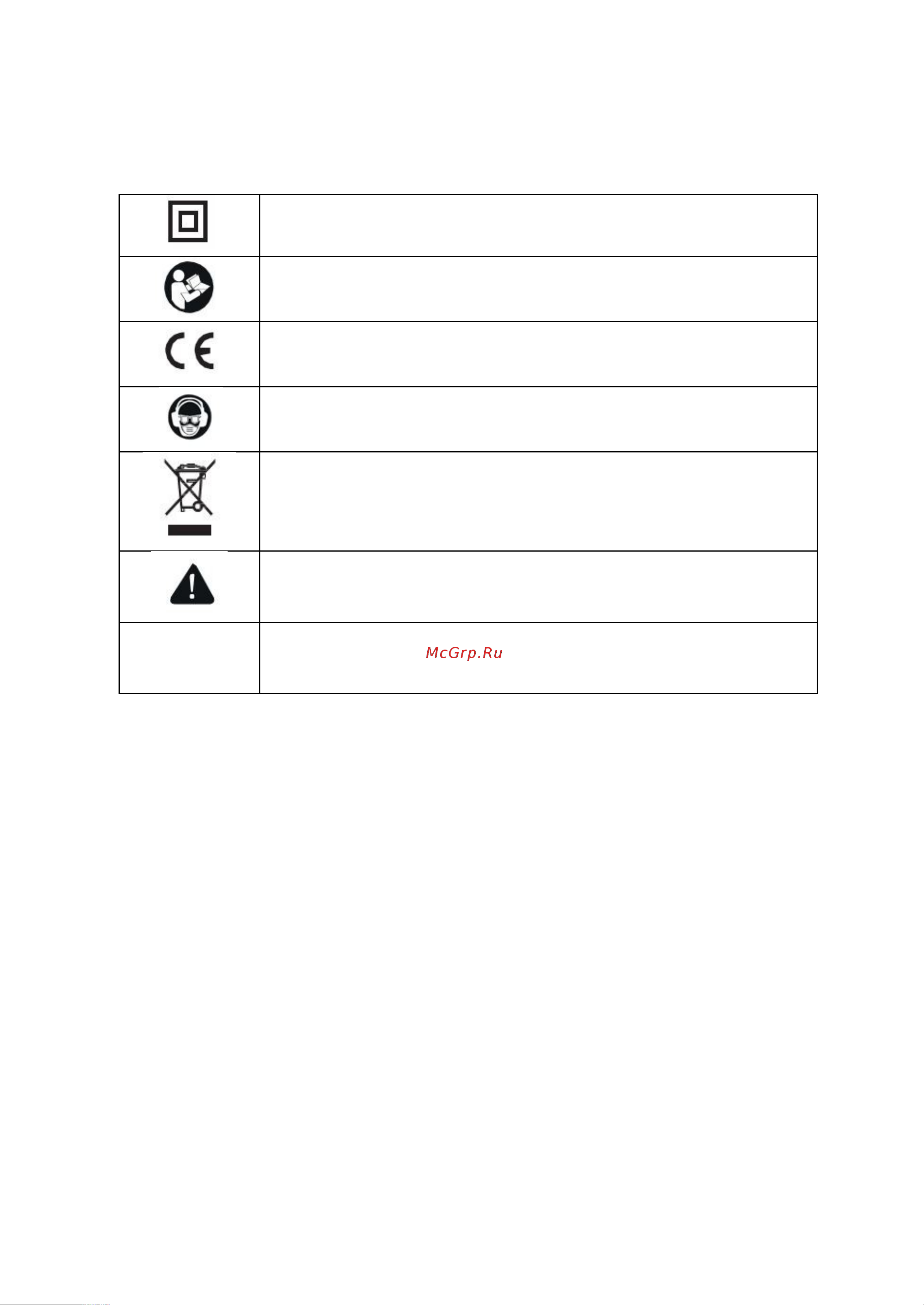 CE

McGrp.Ru